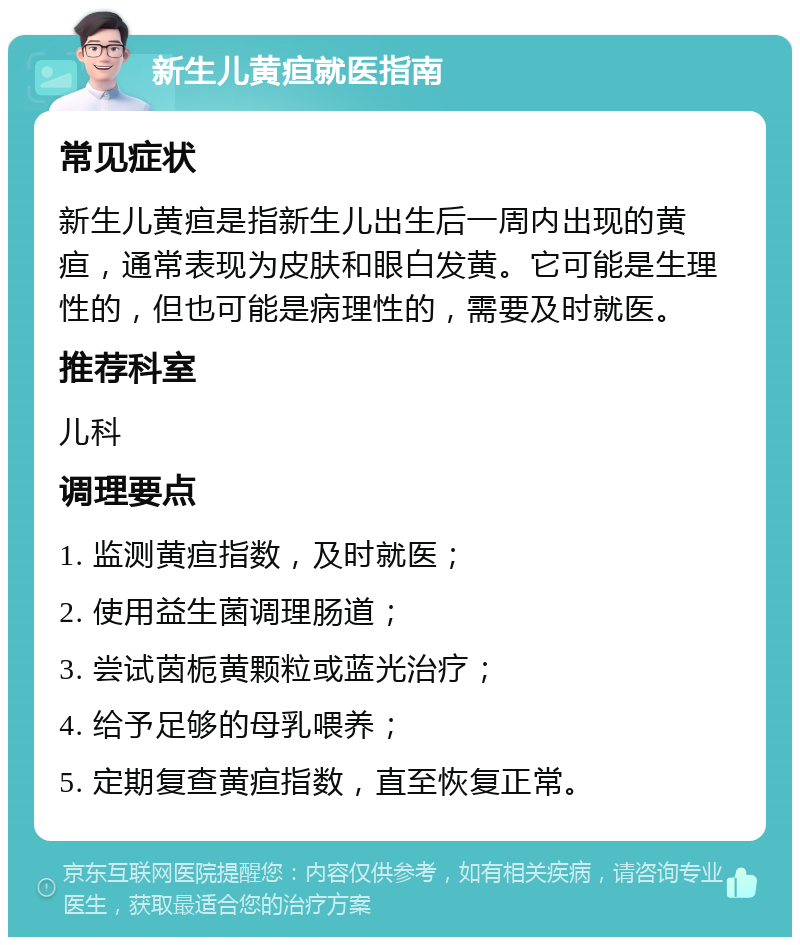 新生儿黄疸就医指南

常见症状

新生儿黄疸是指新生儿出生后一周内出现的黄疸，通常表现为皮肤和眼白发黄。它可能是生理性的，但也可能是病理性的，需要及时就医。

推荐科室

儿科

调理要点

1. 监测黄疸指数，及时就医；

2. 使用益生菌调理肠道；

3. 尝试茵栀黄颗粒或蓝光治疗；

4. 给予足够的母乳喂养；

5. 定期复查黄疸指数，直至恢复正常。

京东互联网医院提醒您：内容仅供参考，如有相关疾病，请咨询专业医生，获取最适合您的治疗方案